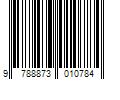 9 788873 010784